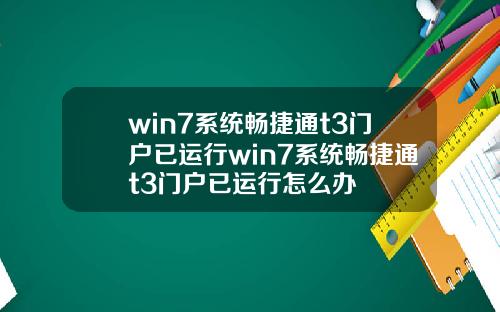 win7系统畅捷通t3门户已运行win7系统畅捷通t3门户已运行怎么办